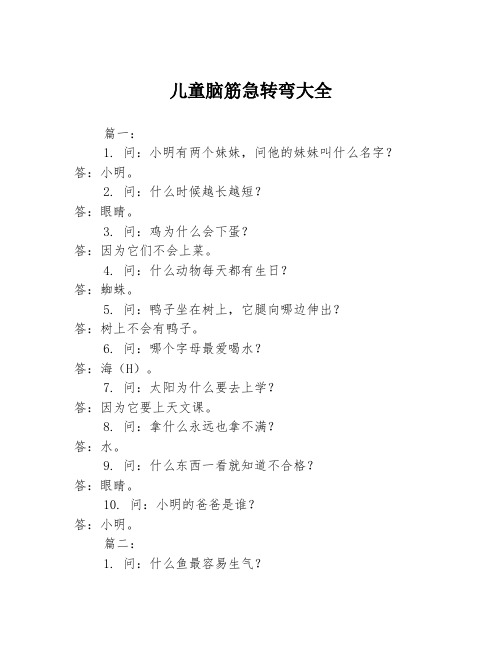 儿童脑筋急转弯大全

篇一：

1. 问：小明有两个妹妹，问他的妹妹叫什么名字？
答：小明。

2. 问：什么时候越长越短？
答：眼睛。

3. 问：鸡为什么会下蛋？
答：因为它们不会上菜。

4. 问：什么动物每天都有生日？
答：蜘蛛。

5. 问：鸭子坐在树上，它腿向哪边伸出？
答：树上不会有鸭子。

6. 问：哪个字母最爱喝水？
答：海（H）。

7. 问：太阳为什么要去上学？
答：因为它要上天文课。

8. 问：拿什么永远也拿不满？
答：水。

9. 问：什么东西一看就知道不合格？
答：眼睛。

10. 问：小明的爸爸是谁？
答：小明。

篇二：

1. 问：什么鱼最容易生气？